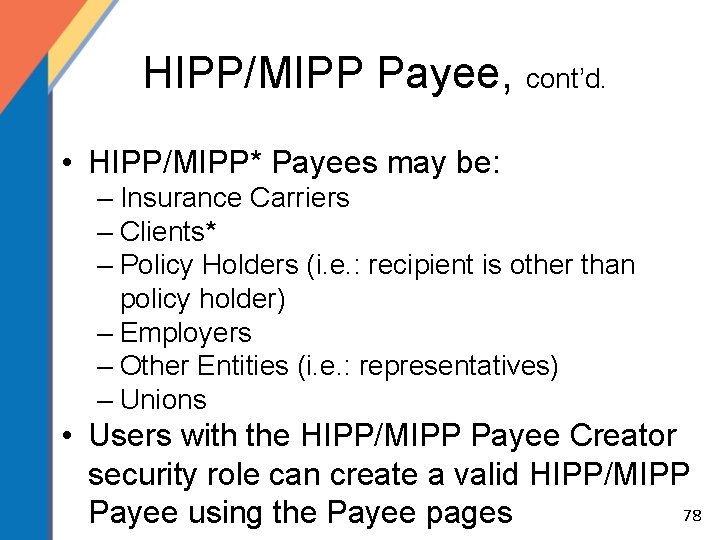 HIPP/MIPP Payee, cont'd.

• HIPP/MIPP* Payees may be:
– Insurance Carriers
– Clients*
– Policy Holders (i.e.: recipient is other than policy holder)
– Employers
– Other Entities (i.e.: representatives)
– Unions
• Users with the HIPP/MIPP Payee Creator security role can create a valid HIPP/MIPP Payee using the Payee pages

78